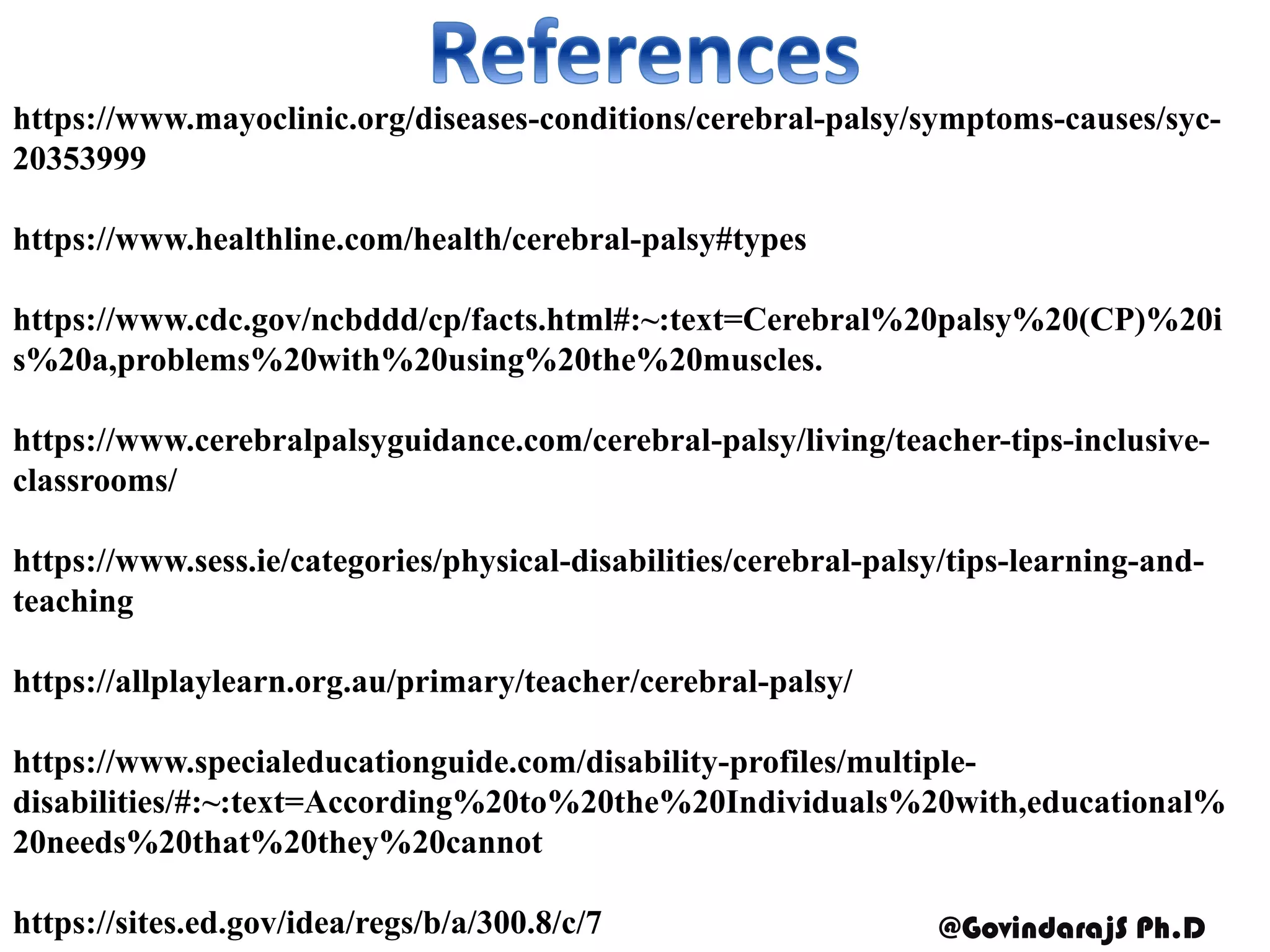 References

https://www.mayoclinic.org/diseases-conditions/cerebral-palsy/symptoms-causes/syc-20353999

https://www.healthline.com/health/cerebral-palsy#types

https://www.cdc.gov/ncbddd/cp/facts.html#:~:text=Cerebral%20palsy%20(CP)%20is%20a,problems%20with%20using%20the%20muscles.

https://www.cerebralpalsyguidance.com/cerebral-palsy/living/teacher-tips-inclusive-classrooms/

https://www.sess.ie/categories/physical-disabilities/cerebral-palsy/tips-learning-and-teaching

https://allplaylearn.org.au/primary/teacher/cerebral-palsy/

https://www.specialeducationguide.com/disability-profiles/multiple-disabilities/#:~:text=According%20to%20the%20Individuals%20with,educational%20needs%20that%20they%20cannot

https://sites.ed.gov/idea/regs/b/a/300.8/c/7

@GovindarajS Ph.D